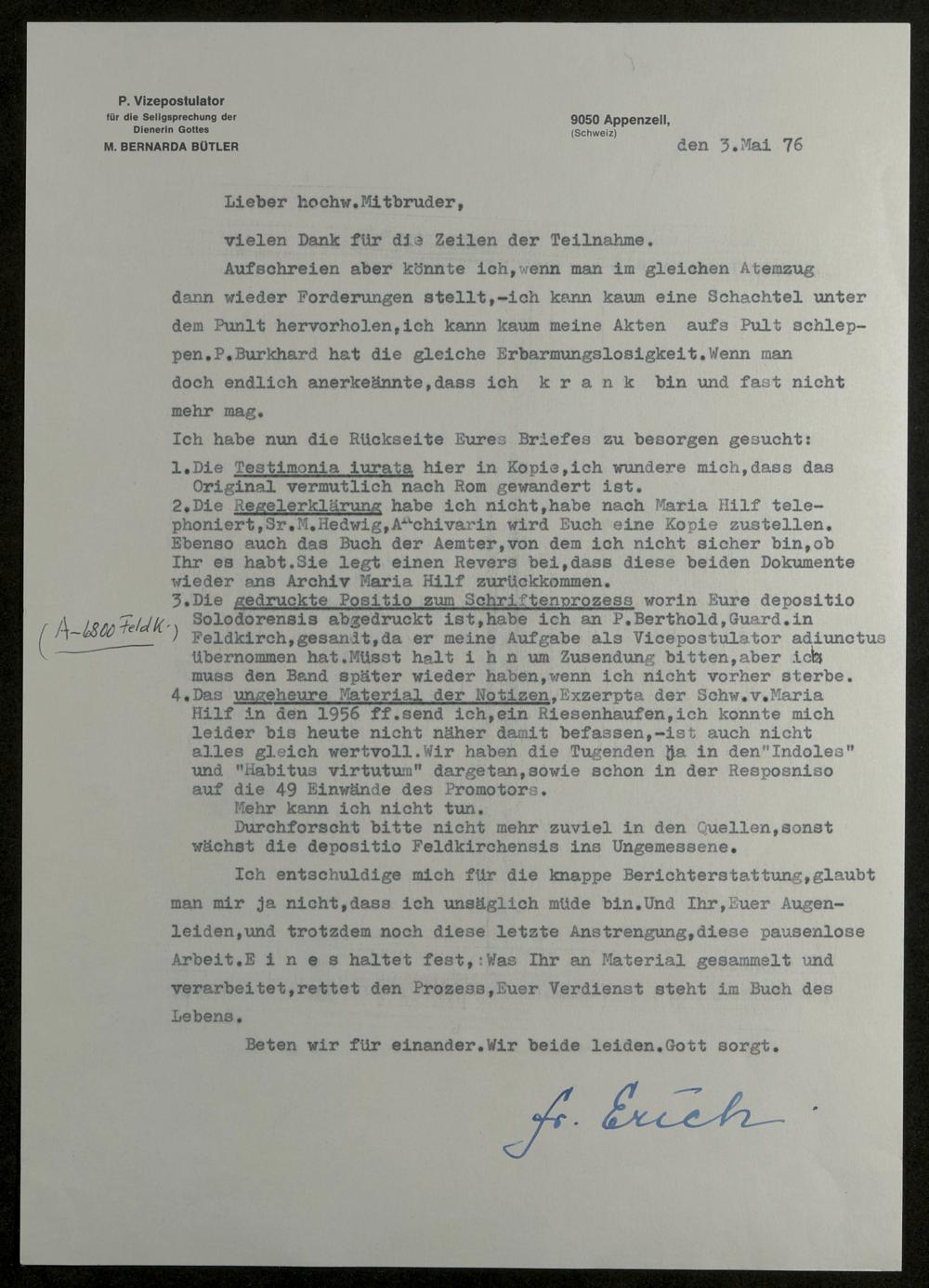 P. Vizepostulator
für die Seligsprechung der
Dienerin Gottes
M. BERNARDA BÜTLER

9050 Appenzell,
(Schweiz)

den 3.Mai 76

Lieber hochw.Mitbruder,

vielen Dank für die Zeilen der Teilnahme.

Aufschreien aber könnte ich,wenn man im gleichen Atemzug dann wieder Forderungen stellt,-ich kann kaum eine Schachtel unter dem Punlt hervorholen,ich kann kaum meine Akten aufs Pult schleppen.P.Burkhard hat die gleiche Erbarmungslosigkeit.Wenn man doch endlich anerkeännte,dass ich k r a n k bin und fast nicht mehr mag.

Ich habe nun die Rückseite Eures Briefes zu besorgen gesucht:

1.Die Testimonia iurata hier in Kopie,ich wundere mich,dass das Original vermutlich nach Rom gewandert ist.

2.Die Regelerklärung habe ich nicht,habe nach Maria Hilf telephoniert,Sr.M.Hedwig,Archivarin wird Euch eine Kopie zustellen. Ebenso auch das Buch der Aemter,von dem ich nicht sicher bin,ob Ihr es habt.Sie legt einen Revers bei,dass diese beiden Dokumente wieder ans Archiv Maria Hilf zurückkommen.

3.Die gedruckte Positio zum Schriftenprozess worin Eure depositio Solodorensis abgedruckt ist,habe ich an P.Berthold,Guard.in Feldkirch,gesandt,da er meine Aufgabe als Vicepostulator adiunctus übernommen hat.Müsst halt i h n um Zusendung bitten,aber ich muss den Band später wieder haben,wenn ich nicht vorher sterbe.

(A-6800 Feldk.)

4.Das ungeheure Material der Notizen,Exzerpta der Schw.v.Maria Hilf in den 1956 ff.send ich,ein Riesenhaufen,ich konnte mich leider bis heute nicht näher damit befassen,-ist auch nicht alles gleich wertvoll.Wir haben die Tugenden ja in den"Indoles" und "Habitus virtutum" dargetan,sowie schon in der Resposniso auf die 49 Einwände des Promotors.

Mehr kann ich nicht tun.

Durchforscht bitte nicht mehr zuviel in den Quellen,sonst wächst die depositio Feldkirchensis ins Ungemessene.

Ich entschuldige mich für die knappe Berichterstattung,glaubt man mir ja nicht,dass ich unsäglich müde bin.Und Ihr,Euer Augenleiden,und trotzdem noch diese letzte Anstrengung,diese pausenlose Arbeit.E i n e s haltet fest,:Was Ihr an Material gesammelt und verarbeitet,rettet den Prozess,Euer Verdienst steht im Buch des Lebens.

Beten wir für einander.Wir beide leiden.Gott sorgt.

fr. Erich.